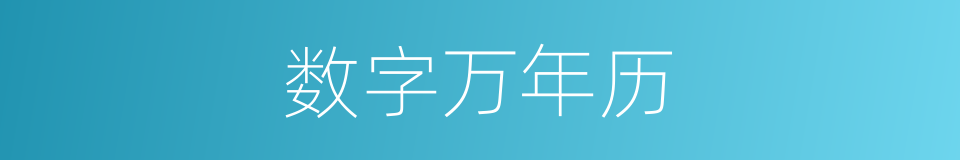 数字万年历